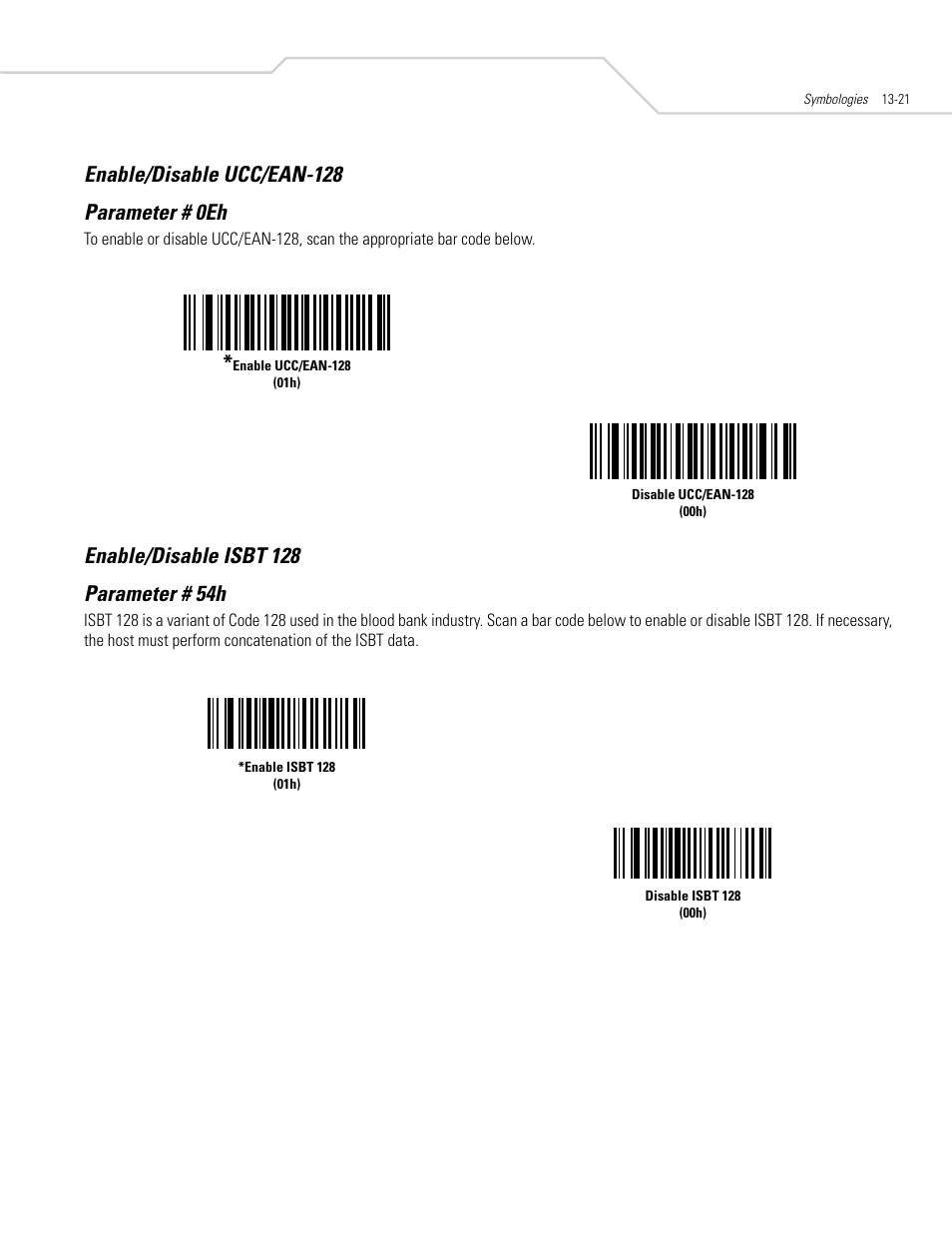 Symbologies 13-21

Enable/Disable UCC/EAN-128

Parameter # 0Eh

To enable or disable UCC/EAN-128, scan the appropriate bar code below.

*Enable UCC/EAN-128
(01h)

Disable UCC/EAN-128
(00h)

Enable/Disable ISBT 128

Parameter # 54h

ISBT 128 is a variant of Code 128 used in the blood bank industry. Scan a bar code below to enable or disable ISBT 128. If necessary, the host must perform concatenation of the ISBT data.

*Enable ISBT 128
(01h)

Disable ISBT 128
(00h)